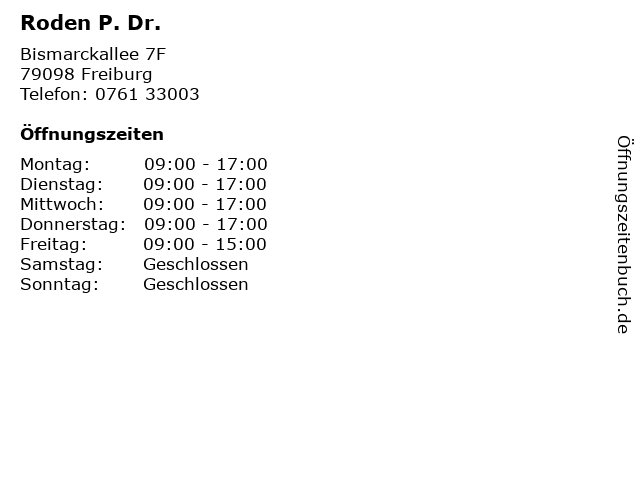 Roden P. Dr.

Bismarckallee 7F
79098 Freiburg
Telefon: 0761 33003

Öffnungszeiten

Montag: 09:00 - 17:00
Dienstag: 09:00 - 17:00
Mittwoch: 09:00 - 17:00
Donnerstag: 09:00 - 17:00
Freitag: 09:00 - 15:00
Samstag: Geschlossen
Sonntag: Geschlossen

Öffnungszeitenbuch.de